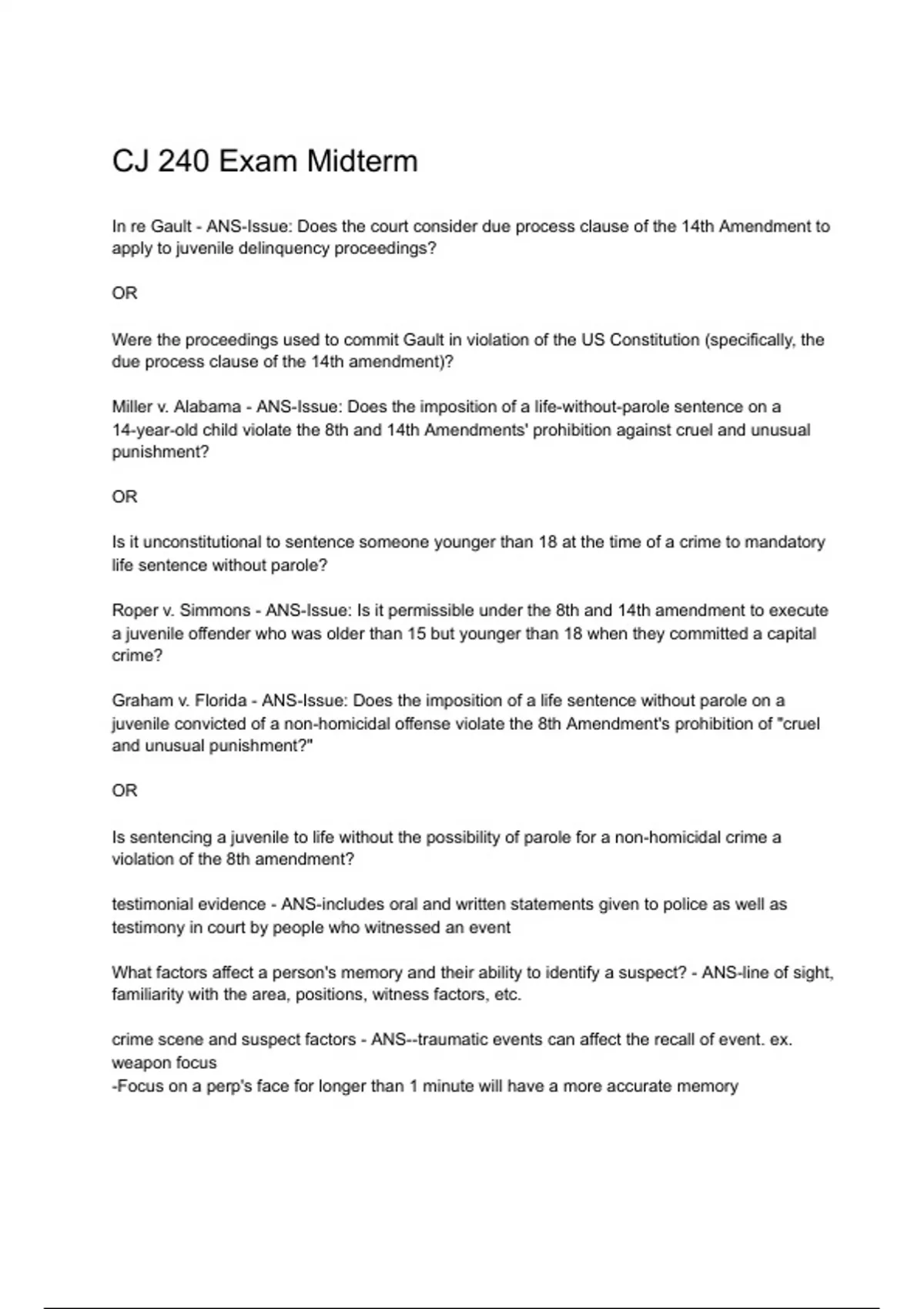 CJ 240 Exam Midterm

In re Gault - ANS-Issue: Does the court consider due process clause of the 14th Amendment to apply to juvenile delinquency proceedings?

OR

Were the proceedings used to commit Gault in violation of the US Constitution (specifically, the due process clause of the 14th amendment)?

Miller v. Alabama - ANS-Issue: Does the imposition of a life-without-parole sentence on a 14-year-old child violate the 8th and 14th Amendments' prohibition against cruel and unusual punishment?

OR

Is it unconstitutional to sentence someone younger than 18 at the time of a crime to mandatory life sentence without parole?

Roper v. Simmons - ANS-Issue: Is it permissible under the 8th and 14th amendment to execute a juvenile offender who was older than 15 but younger than 18 when they committed a capital crime?

Graham v. Florida - ANS-Issue: Does the imposition of a life sentence without parole on a juvenile convicted of a non-homicidal offense violate the 8th Amendment's prohibition of "cruel and unusual punishment?"

OR

Is sentencing a juvenile to life without the possibility of parole for a non-homicidal crime a violation of the 8th amendment?

testimonial evidence - ANS-includes oral and written statements given to police as well as testimony in court by people who witnessed an event

What factors affect a person's memory and their ability to identify a suspect? - ANS-line of sight, familiarity with the area, positions, witness factors, etc.

crime scene and suspect factors - ANS--traumatic events can affect the recall of event. ex. weapon focus
-Focus on a perp's face for longer than 1 minute will have a more accurate memory